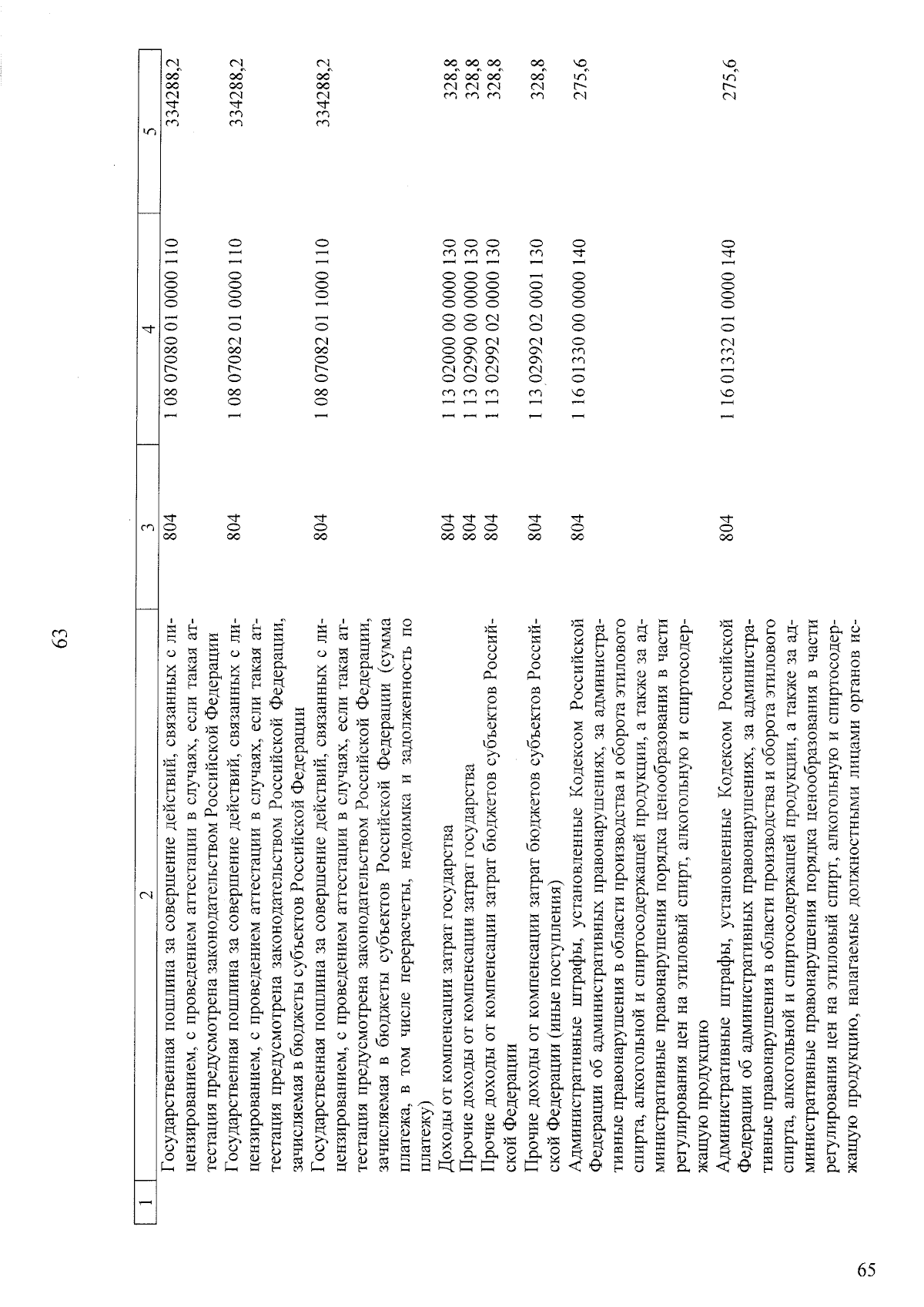 63

| 1 | 2 | 3 | 4 | 5 |
|---|---|---|---|---|
| | Государственная пошлина за совершение действий, связанных с лицензированием, с проведением аттестации в случаях, если такая аттестация предусмотрена законодательством Российской Федерации | 804 | 1 08 07080 01 0000 110 | 334288,2 |
| | Государственная пошлина за совершение действий, связанных с лицензированием, с проведением аттестации в случаях, если такая аттестация предусмотрена законодательством Российской Федерации, зачисляемая в бюджеты субъектов Российской Федерации | 804 | 1 08 07082 01 0000 110 | 334288,2 |
| | Государственная пошлина за совершение действий, связанных с лицензированием, с проведением аттестации в случаях, если такая аттестация предусмотрена законодательством Российской Федерации, зачисляемая в бюджеты субъектов Российской Федерации (сумма платежа, в том числе перерасчеты, недоимка и задолженность по платежу) | 804 | 1 08 07082 01 1000 110 | 334288,2 |
| | Доходы от компенсации затрат государства | 804 | 1 13 02000 00 0000 130 | 328,8 |
| | Прочие доходы от компенсации затрат государства | 804 | 1 13 02990 00 0000 130 | 328,8 |
| | Прочие доходы от компенсации затрат бюджетов субъектов Российской Федерации | 804 | 1 13 02992 02 0000 130 | 328,8 |
| | Прочие доходы от компенсации затрат бюджетов субъектов Российской Федерации (иные поступления) | 804 | 1 13 02992 02 0001 130 | 328,8 |
| | Административные штрафы, установленные Кодексом Российской Федерации об административных правонарушениях, за административные правонарушения в области производства и оборота этилового спирта, алкогольной и спиртосодержащей продукции, а также за административные правонарушения порядка ценообразования в части регулирования цен на этиловый спирт, алкогольную и спиртосодержащую продукцию | 804 | 1 16 01330 00 0000 140 | 275,6 |
| | Административные штрафы, установленные Кодексом Российской Федерации об административных правонарушениях, за административные правонарушения в области производства и оборота этилового спирта, алкогольной и спиртосодержащей продукции, а также за административные правонарушения порядка ценообразования в части регулирования цен на этиловый спирт, алкогольную и спиртосодержащую продукцию, налагаемые должностными лицами органов ис- | 804 | 1 16 01332 01 0000 140 | 275,6 |

65